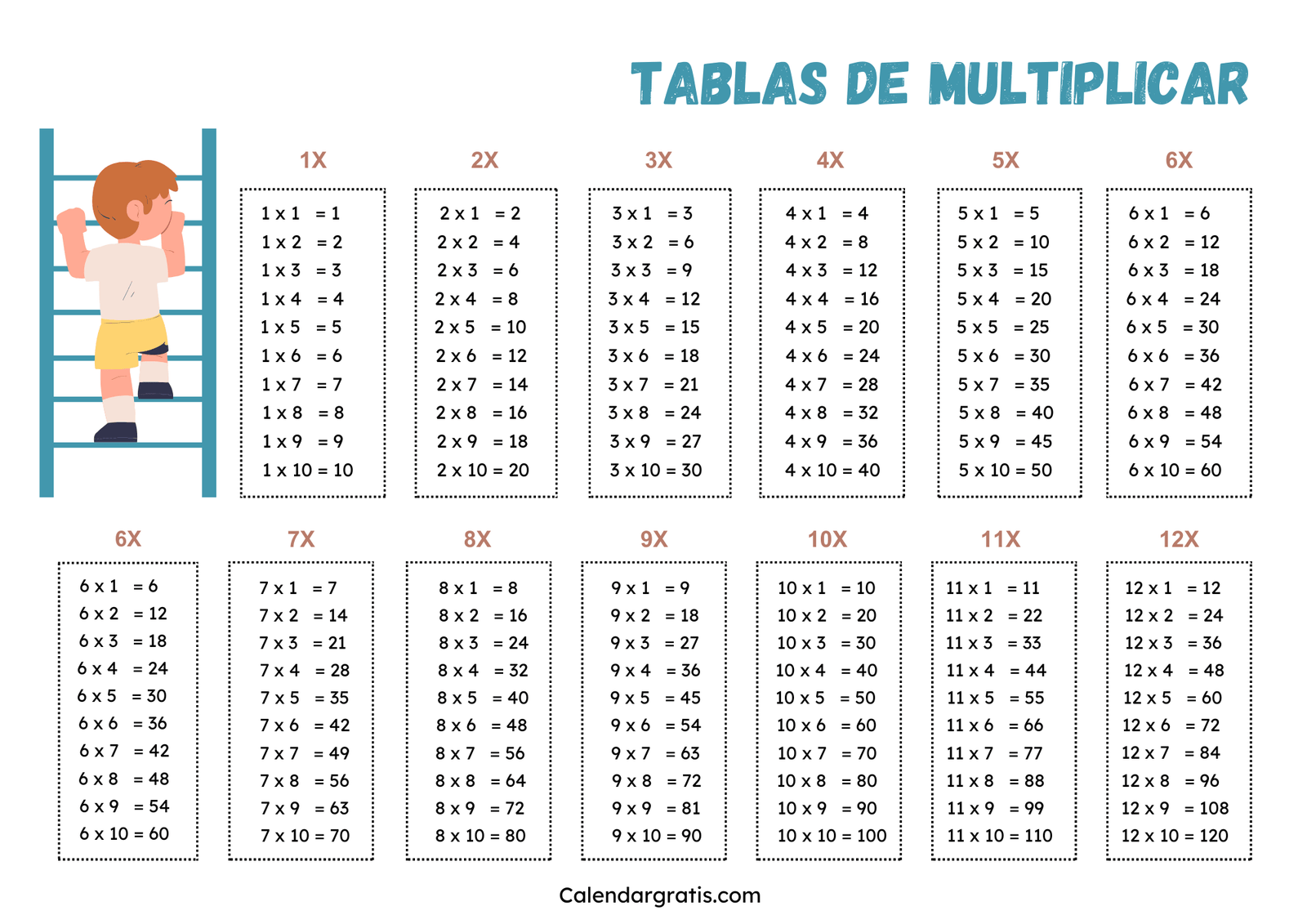 TABLAS DE MULTIPLICAR

1X
1 x 1 = 1
1 x 2 = 2
1 x 3 = 3
1 x 4 = 4
1 x 5 = 5
1 x 6 = 6
1 x 7 = 7
1 x 8 = 8
1 x 9 = 9
1 x 10 = 10

2X
2 x 1 = 2
2 x 2 = 4
2 x 3 = 6
2 x 4 = 8
2 x 5 = 10
2 x 6 = 12
2 x 7 = 14
2 x 8 = 16
2 x 9 = 18
2 x 10 = 20

3X
3 x 1 = 3
3 x 2 = 6
3 x 3 = 9
3 x 4 = 12
3 x 5 = 15
3 x 6 = 18
3 x 7 = 21
3 x 8 = 24
3 x 9 = 27
3 x 10 = 30

4X
4 x 1 = 4
4 x 2 = 8
4 x 3 = 12
4 x 4 = 16
4 x 5 = 20
4 x 6 = 24
4 x 7 = 28
4 x 8 = 32
4 x 9 = 36
4 x 10 = 40

5X
5 x 1 = 5
5 x 2 = 10
5 x 3 = 15
5 x 4 = 20
5 x 5 = 25
5 x 6 = 30
5 x 7 = 35
5 x 8 = 40
5 x 9 = 45
5 x 10 = 50

6X
6 x 1 = 6
6 x 2 = 12
6 x 3 = 18
6 x 4 = 24
6 x 5 = 30
6 x 6 = 36
6 x 7 = 42
6 x 8 = 48
6 x 9 = 54
6 x 10 = 60

6X
6 x 1 = 6
6 x 2 = 12
6 x 3 = 18
6 x 4 = 24
6 x 5 = 30
6 x 6 = 36
6 x 7 = 42
6 x 8 = 48
6 x 9 = 54
6 x 10 = 60

7X
7 x 1 = 7
7 x 2 = 14
7 x 3 = 21
7 x 4 = 28
7 x 5 = 35
7 x 6 = 42
7 x 7 = 49
7 x 8 = 56
7 x 9 = 63
7 x 10 = 70

8X
8 x 1 = 8
8 x 2 = 16
8 x 3 = 24
8 x 4 = 32
8 x 5 = 40
8 x 6 = 48
8 x 7 = 56
8 x 8 = 64
8 x 9 = 72
8 x 10 = 80

9X
9 x 1 = 9
9 x 2 = 18
9 x 3 = 27
9 x 4 = 36
9 x 5 = 45
9 x 6 = 54
9 x 7 = 63
9 x 8 = 72
9 x 9 = 81
9 x 10 = 90

10X
10 x 1 = 10
10 x 2 = 20
10 x 3 = 30
10 x 4 = 40
10 x 5 = 50
10 x 6 = 60
10 x 7 = 70
10 x 8 = 80
10 x 9 = 90
10 x 10 = 100

11X
11 x 1 = 11
11 x 2 = 22
11 x 3 = 33
11 x 4 = 44
11 x 5 = 55
11 x 6 = 66
11 x 7 = 77
11 x 8 = 88
11 x 9 = 99
11 x 10 = 110

12X
12 x 1 = 12
12 x 2 = 24
12 x 3 = 36
12 x 4 = 48
12 x 5 = 60
12 x 6 = 72
12 x 7 = 84
12 x 8 = 96
12 x 9 = 108
12 x 10 = 120

Calendargratis.com